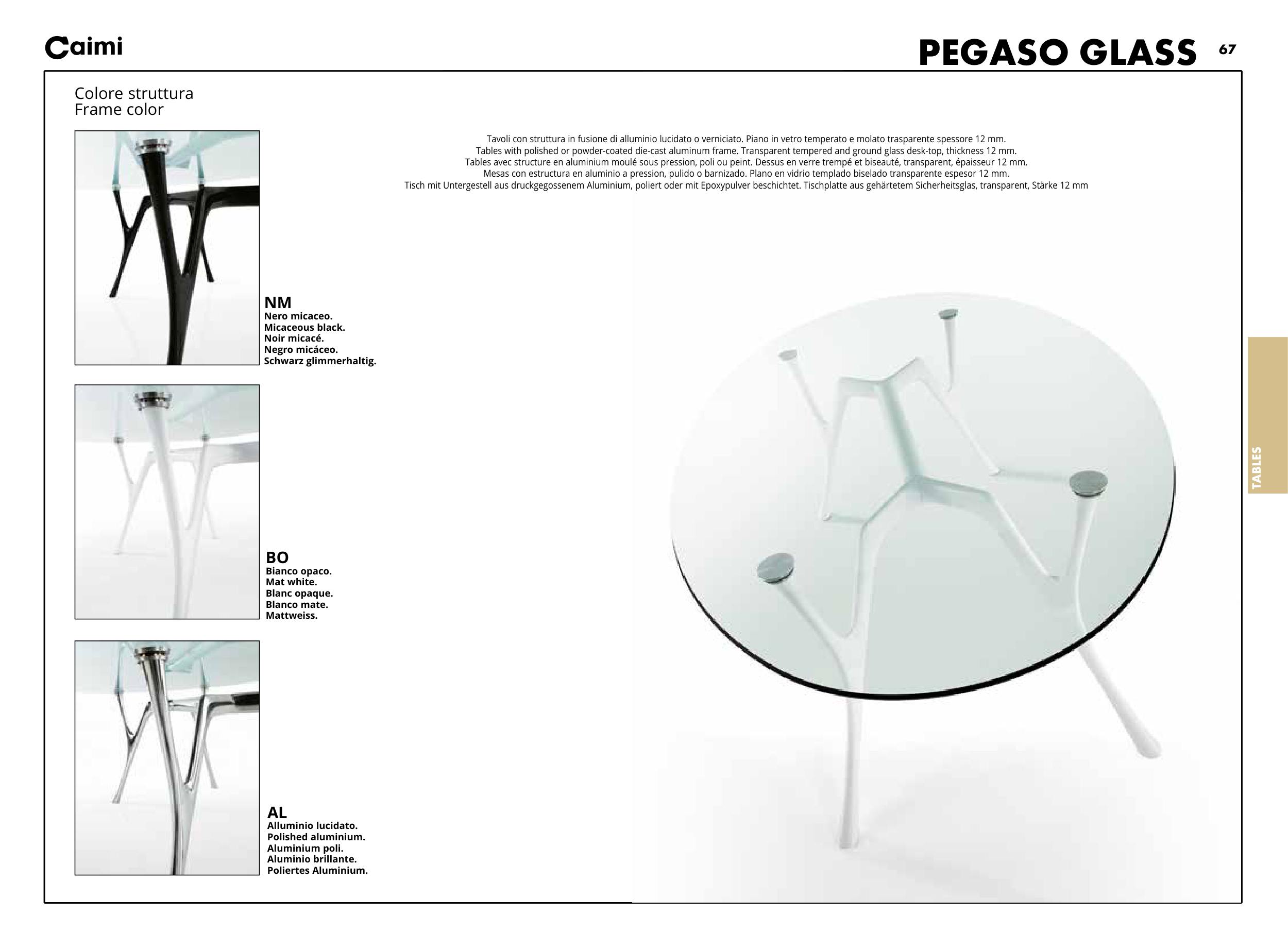 Caimi

PEGASO GLASS 67

Colore struttura
Frame color

Tavoli con struttura in fusione di alluminio lucidato o verniciato. Piano in vetro temperato e molato trasparente spessore 12 mm.
Tables with polished or powder-coated die-cast aluminum frame. Transparent tempered and ground glass desk-top, thickness 12 mm.
Tables avec structure en aluminium moulé sous pression, poli ou peint. Dessus en verre trempé et biseauté, transparent, épaisseur 12 mm.
Mesas con estructura en aluminio a pression, pulido o barnizado. Plano en vidrio templado biselado transparente espesor 12 mm.
Tisch mit Untergestell aus druckgegossenem Aluminium, poliert oder mit Epoxypulver beschichtet. Tischplatte aus gehärtetem Sicherheitsglas, transparent, Stärke 12 mm

NM
Nero micaceo.
Micaceous black.
Noir micacé.
Negro micáceo.
Schwarz glimmerhaltig.

BO
Bianco opaco.
Mat white.
Blanc opaque.
Blanco mate.
Mattweiss.

AL
Alluminio lucidato.
Polished aluminium.
Aluminium poli.
Aluminio brillante.
Poliertes Aluminium.

TABLES